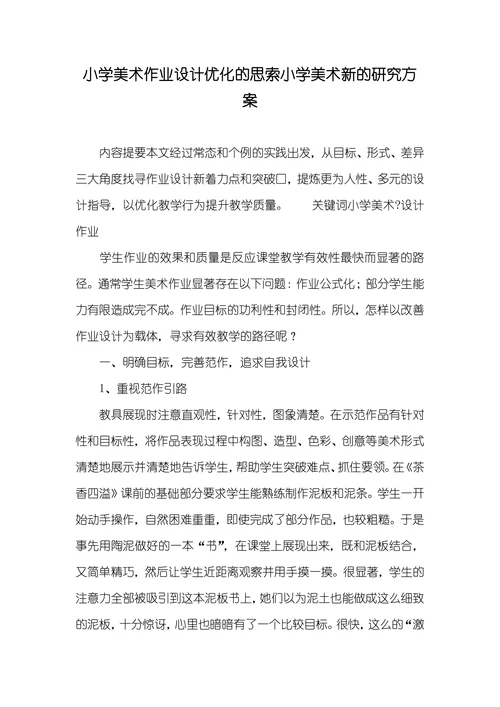 小学美术作业设计优化的思索小学美术新的研究方案

内容提要本文经过常态和个例的实践出发，从目标、形式、差异三大角度找寻作业设计新着力点和突破口，提炼更为人性、多元的设计指导，以优化教学行为提升教学质量。　　关键词小学美术?设计作业

学生作业的效果和质量是反应课堂教学有效性最快而显著的路径。通常学生美术作业显著存在以下问题：作业公式化；部分学生能力有限造成完不成。作业目标的功利性和封闭性。所以，怎样以改善作业设计为载体，寻求有效教学的路径呢？

一、明确目标，完善范作，追求自我设计

1、重视范作引路

教具展现时注意直观性，针对性，图象清楚。在示范作品有针对性和目标性，将作品表现过程中构图、造型、色彩、创意等美术形式清楚地展示并清楚地告诉学生，帮助学生突破难点、抓住要领。在《茶香四溢》课前的基础部分要求学生能熟练制作泥板和泥条。学生一开始动手操作，自然困难重重，即使完成了部分作品，也较粗糙。于是事先用陶泥做好的一本“书”，在课堂上展现出来，既和泥板结合，又简单精巧，然后让学生近距离观察并用手摸一摸。很显著，学生的注意力全部被吸引到这本泥板书上，她们以为泥土也能做成这么细致的泥板，十分惊讶，心里也暗暗有了一个比较目标。很快，这么的“激